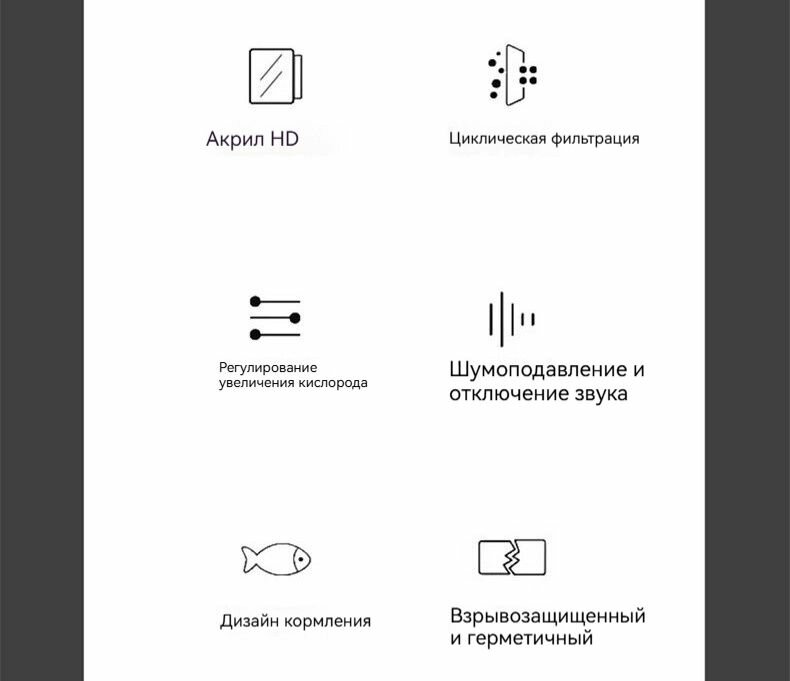 Акрил HD

Циклическая фильтрация

Регулирование увеличения кислорода

Шумоподавление и отключение звука

Дизайн кормления

Взрывозащищенный и герметичный